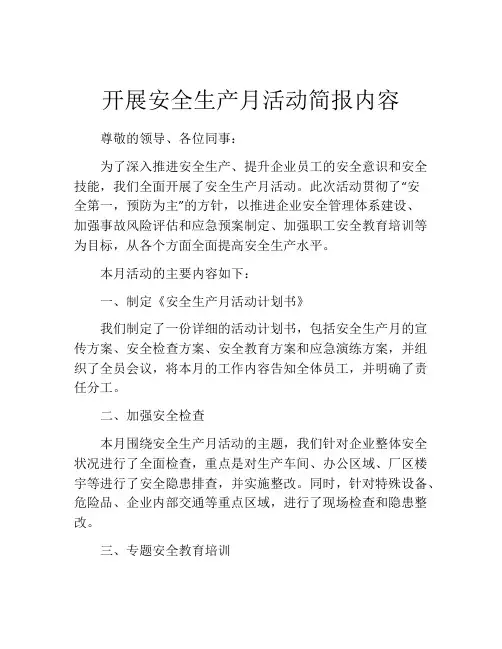 开展安全生产月活动简报内容

尊敬的领导、各位同事：

为了深入推进安全生产、提升企业员工的安全意识和安全技能，我们全面开展了安全生产月活动。此次活动贯彻了“安全第一，预防为主”的方针，以推进企业安全管理体系建设、加强事故风险评估和应急预案制定、加强职工安全教育培训等为目标，从各个方面全面提高安全生产水平。

本月活动的主要内容如下：

一、制定《安全生产月活动计划书》

我们制定了一份详细的活动计划书，包括安全生产月的宣传方案、安全检查方案、安全教育方案和应急演练方案，并组织了全员会议，将本月的工作内容告知全体员工，并明确了责任分工。

二、加强安全检查

本月围绕安全生产月活动的主题，我们针对企业整体安全状况进行了全面检查，重点是对生产车间、办公区域、厂区楼宇等进行了安全隐患排查，并实施整改。同时，针对特殊设备、危险品、企业内部交通等重点区域，进行了现场检查和隐患整改。

三、专题安全教育培训